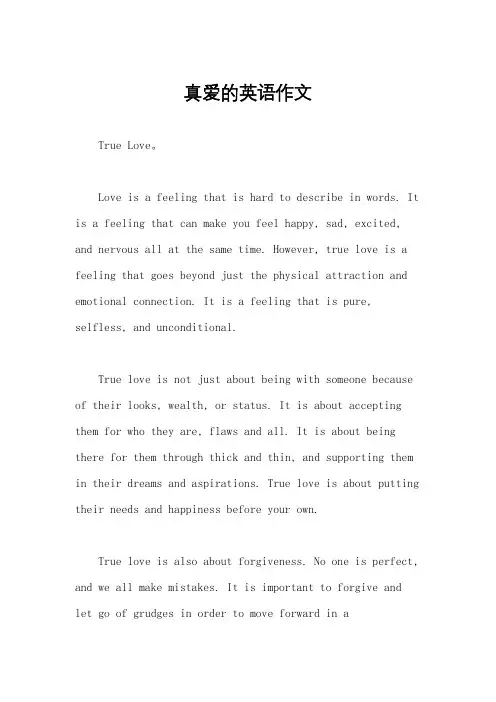 真爱的英语作文

True Love。

Love is a feeling that is hard to describe in words. It is a feeling that can make you feel happy, sad, excited, and nervous all at the same time. However, true love is a feeling that goes beyond just the physical attraction and emotional connection. It is a feeling that is pure, selfless, and unconditional.

True love is not just about being with someone because of their looks, wealth, or status. It is about accepting them for who they are, flaws and all. It is about being there for them through thick and thin, and supporting them in their dreams and aspirations. True love is about putting their needs and happiness before your own.

True love is also about forgiveness. No one is perfect, and we all make mistakes. It is important to forgive and let go of grudges in order to move forward in a